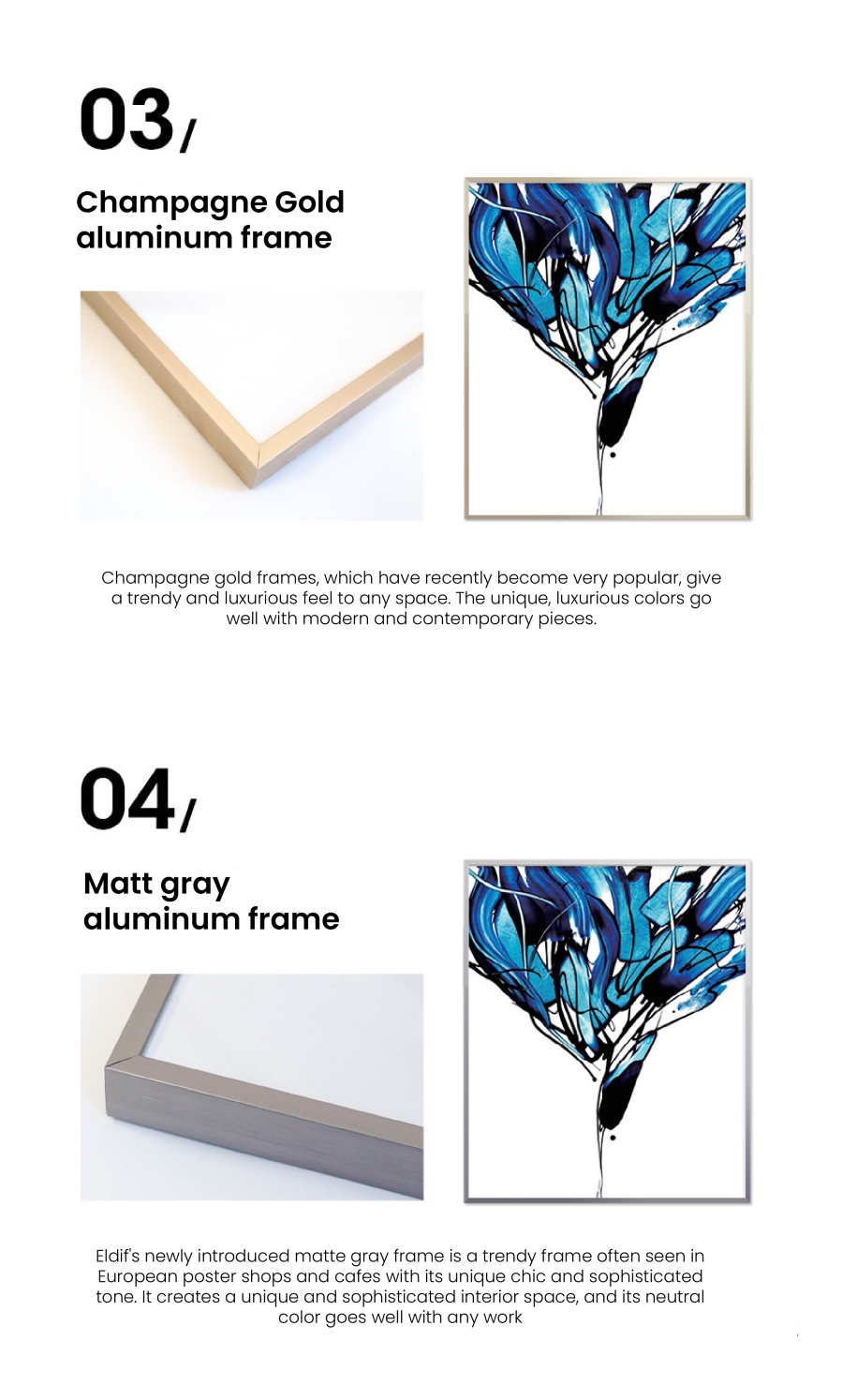 03/

Champagne Gold
aluminum frame

Champagne gold frames, which have recently become very popular, give a trendy and luxurious feel to any space. The unique, luxurious colors go well with modern and contemporary pieces.

04/

Matt gray
aluminum frame

Eldif's newly introduced matte gray frame is a trendy frame often seen in European poster shops and cafes with its unique chic and sophisticated tone. It creates a unique and sophisticated interior space, and its neutral color goes well with any work